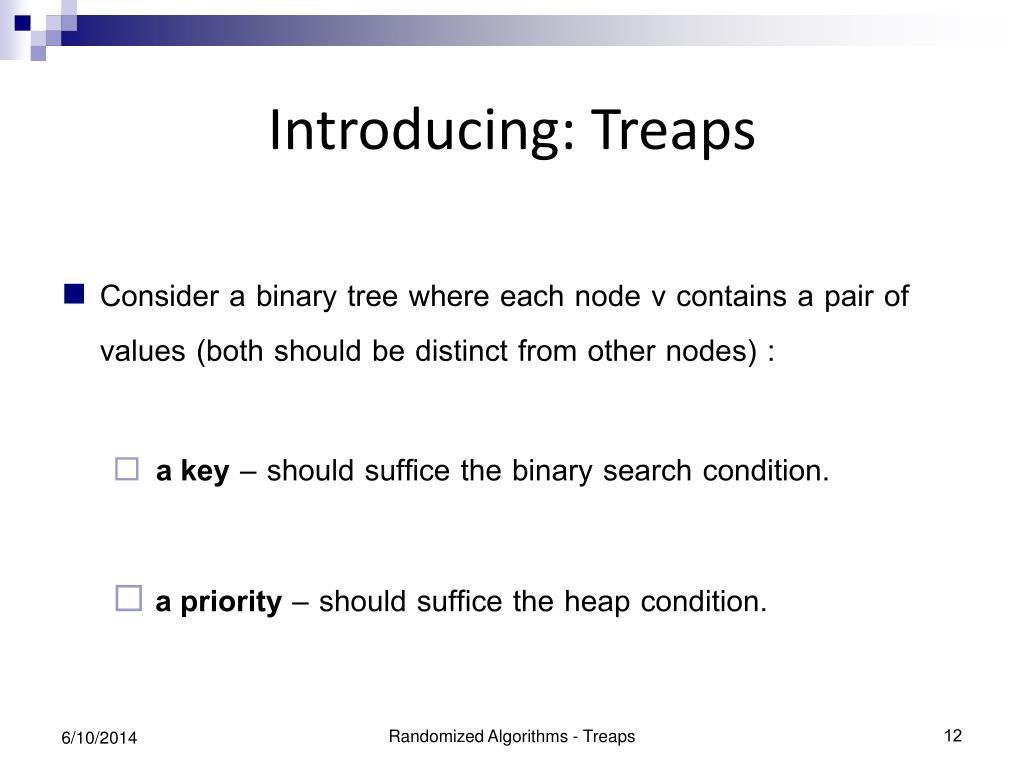 Introducing: Treaps

Consider a binary tree where each node v contains a pair of values (both should be distinct from other nodes) :

a key – should suffice the binary search condition.

a priority – should suffice the heap condition.

6/10/2014

Randomized Algorithms - Treaps

12